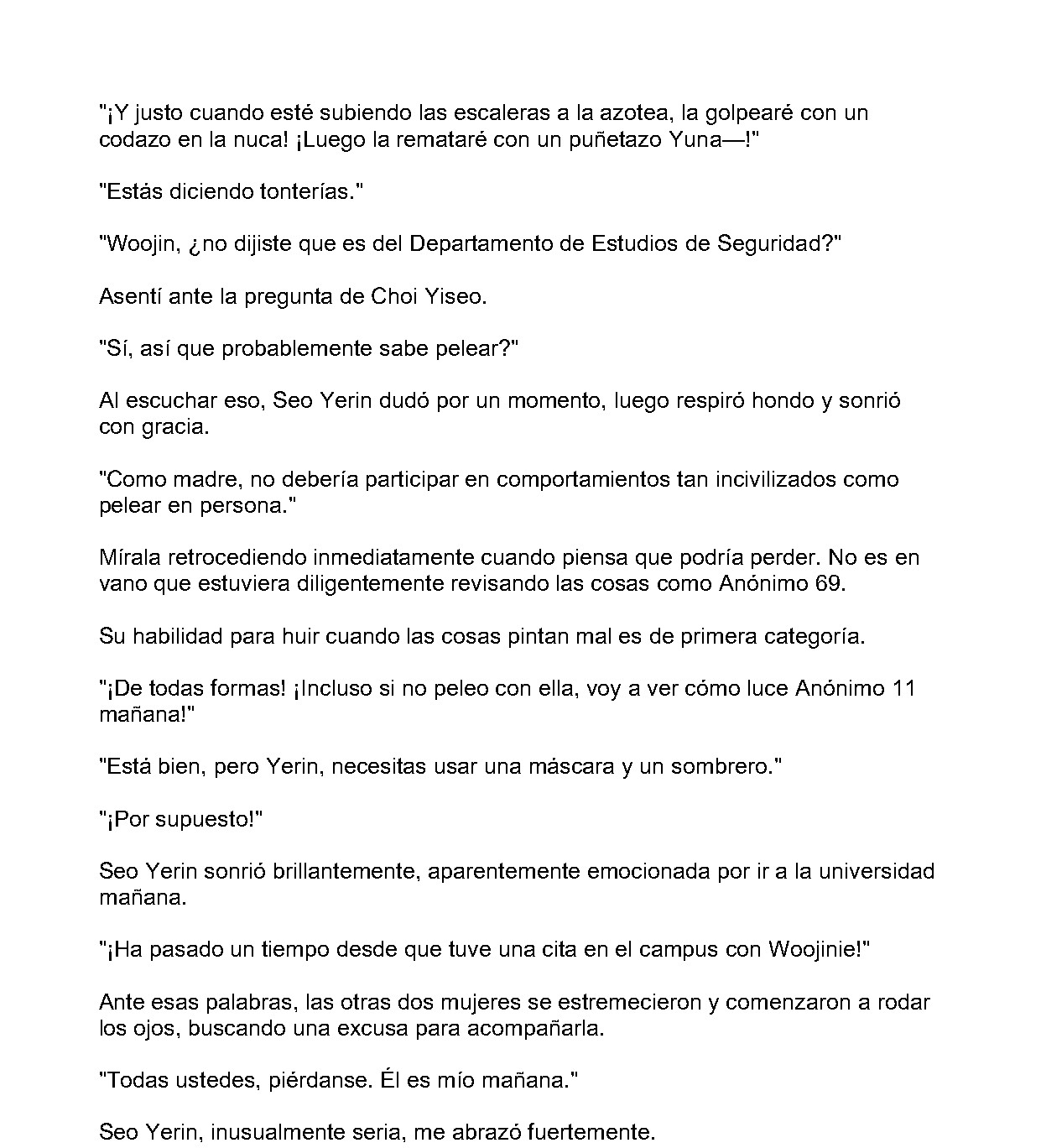 "¡Y justo cuando esté subiendo las escaleras a la azotea, la golpearé con un codazo en la nuca! ¡Luego la remataré con un puñetazo Yuna—!"

"Estás diciendo tonterías."

"Woojin, ¿no dijiste que es del Departamento de Estudios de Seguridad?"

Asentí ante la pregunta de Choi Yiseo.

"Sí, así que probablemente sabe pelear?"

Al escuchar eso, Seo Yerin dudó por un momento, luego respiró hondo y sonrió con gracia.

"Como madre, no debería participar en comportamientos tan incivilizados como pelear en persona."

Mírala retrocediendo inmediatamente cuando piensa que podría perder. No es en vano que estuviera diligentemente revisando las cosas como Anónimo 69.

Su habilidad para huir cuando las cosas pintan mal es de primera categoría.

"¡De todas formas! ¡Incluso si no peleo con ella, voy a ver cómo luce Anónimo 11 mañana!"

"Está bien, pero Yerin, necesitas usar una máscara y un sombrero."

"¡Por supuesto!"

Seo Yerin sonrió brillantemente, aparentemente emocionada por ir a la universidad mañana.

"¡Ha pasado un tiempo desde que tuve una cita en el campus con Woojinie!"

Ante esas palabras, las otras dos mujeres se estremecieron y comenzaron a rodar los ojos, buscando una excusa para acompañarla.

"Todas ustedes, piérdanse. Él es mío mañana."

Seo Yerin, inusualmente seria, me abrazó fuertemente.